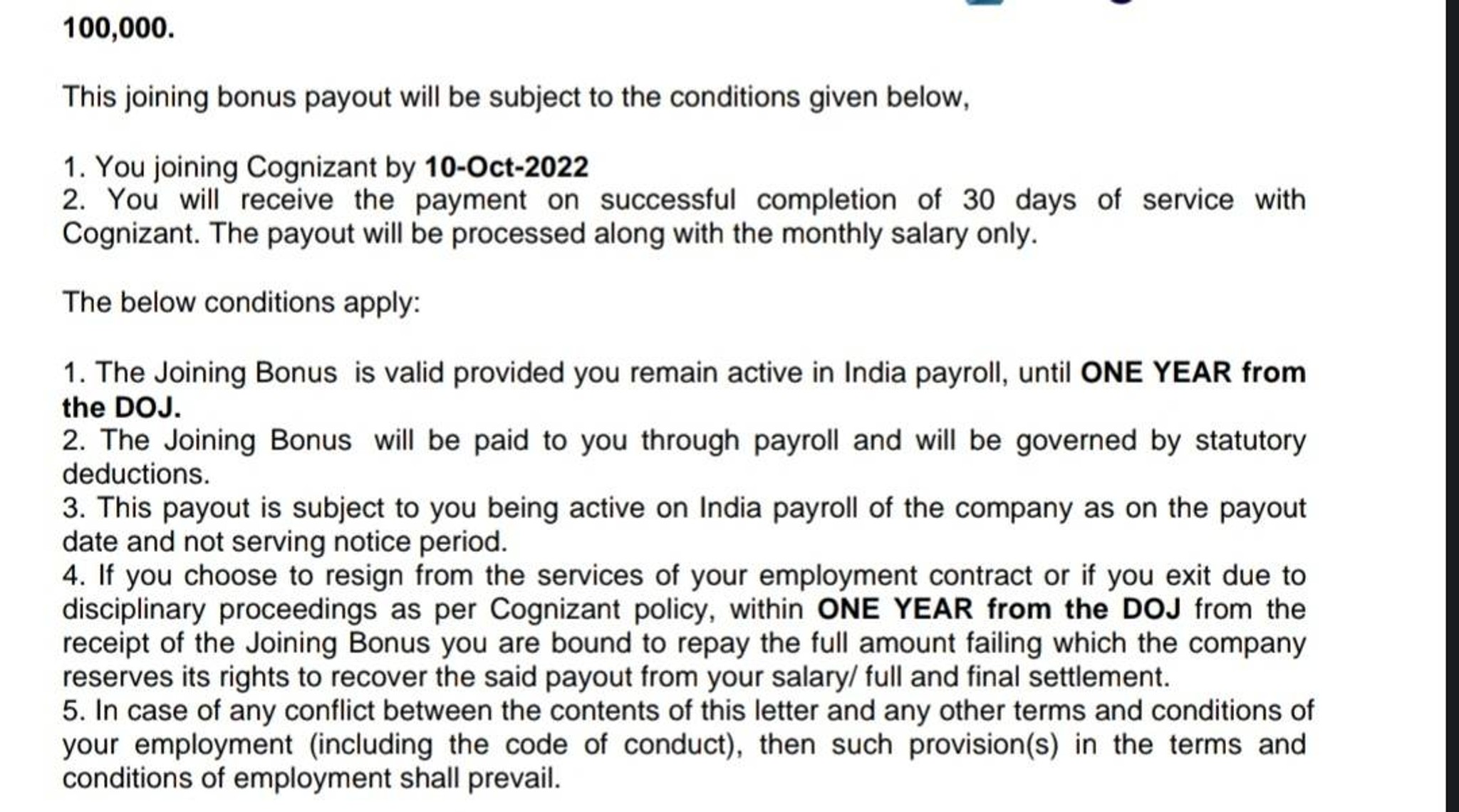 100,000.

This joining bonus payout will be subject to the conditions given below,

1. You joining Cognizant by 10-Oct-2022
2. You will receive the payment on successful completion of 30 days of service with Cognizant. The payout will be processed along with the monthly salary only.

The below conditions apply:

1. The Joining Bonus is valid provided you remain active in India payroll, until ONE YEAR from the DOJ.
2. The Joining Bonus will be paid to you through payroll and will be governed by statutory deductions.
3. This payout is subject to you being active on India payroll of the company as on the payout date and not serving notice period.
4. If you choose to resign from the services of your employment contract or if you exit due to disciplinary proceedings as per Cognizant policy, within ONE YEAR from the DOJ from the receipt of the Joining Bonus you are bound to repay the full amount failing which the company reserves its rights to recover the said payout from your salary/ full and final settlement.
5. In case of any conflict between the contents of this letter and any other terms and conditions of your employment (including the code of conduct), then such provision(s) in the terms and conditions of employment shall prevail.